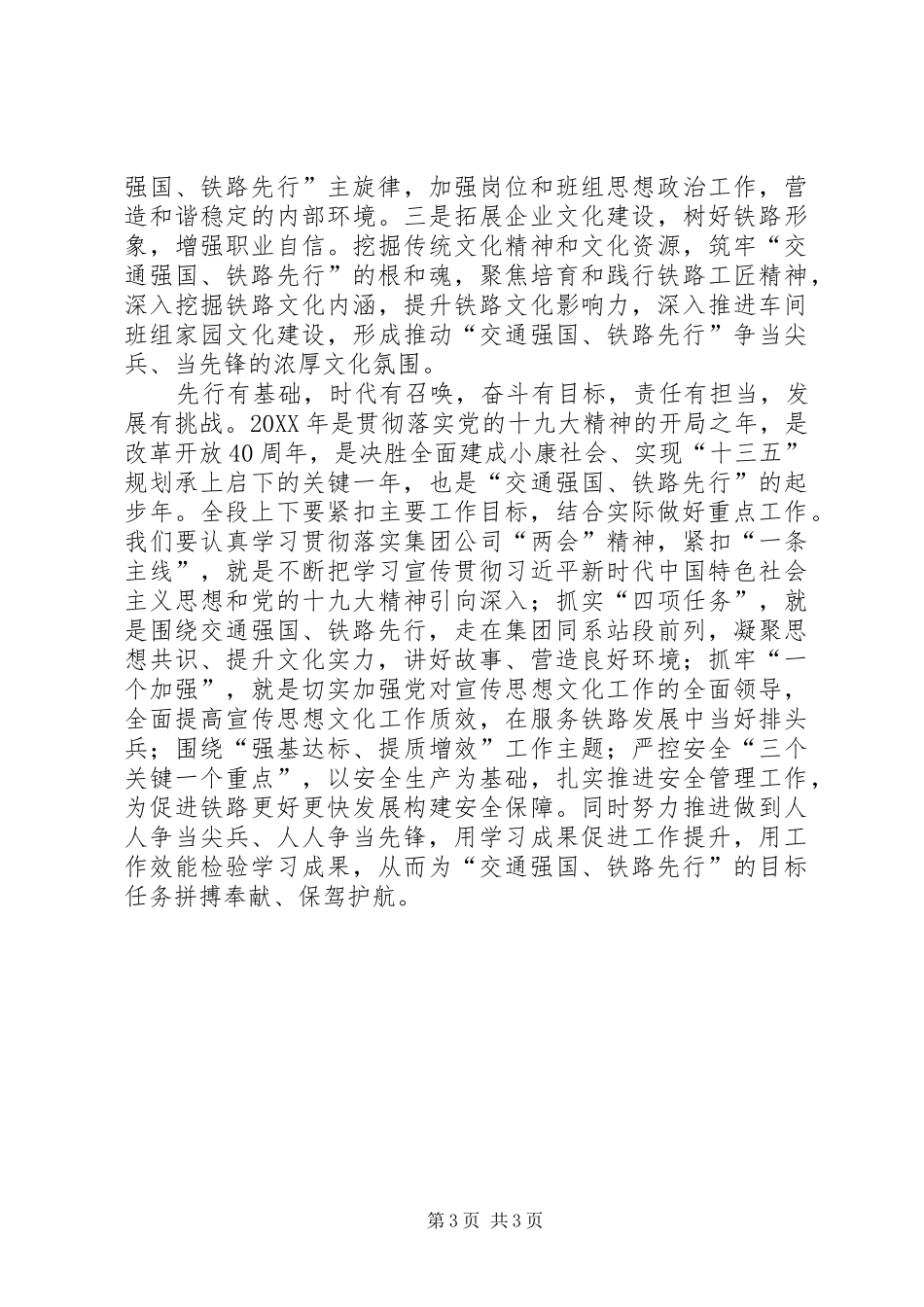 强国、铁路先行”主旋律，加强岗位和班组思想政治工作，营造和谐稳定的内部环境。三是拓展企业文化建设，树好铁路形象，增强职业自信。挖掘传统文化精神和文化资源，筑牢“交通强国、铁路先行”的根和魂，聚焦培育和践行铁路工匠精神，深入挖掘铁路文化内涵，提升铁路文化影响力，深入推进车间班组家园文化建设，形成推动“交通强国、铁路先行”争当尖兵、当先锋的浓厚文化氛围。

先行有基础，时代有召唤，奋斗有目标，责任有担当，发展有挑战。20XX 年是贯彻落实党的十九大精神的开局之年，是改革开放 40 周年，是决胜全面建成小康社会、实现“十三五”规划承上启下的关键一年，也是“交通强国、铁路先行”的起步年。全段上下要紧扣主要工作目标，结合实际做好重点工作。我们要认真学习贯彻落实集团公司“两会”精神，紧扣“一条主线”，就是不断把学习宣传贯彻习近平新时代中国特色社会主义思想和党的十九大精神引向深入；抓实“四项任务”，就是围绕交通强国、铁路先行，走在集团同系站段前列，凝聚思想共识、提升文化实力，讲好故事、营造良好环境；抓牢“一个加强”，就是切实加强党对宣传思想文化工作的全面领导，全面提高宣传思想文化工作质效，在服务铁路发展中当好排头兵；围绕“强基达标、提质增效”工作主题；严控安全“三个关键一个重点”，以安全生产为基础，扎实推进安全管理工作，为促进铁路更好更快发展构建安全保障。同时努力推进做到人人争当尖兵、人人争当先锋，用学习成果促进工作提升，用工作效能检验学习成果，从而为“交通强国、铁路先行”的目标任务拼搏奉献、保驾护航。

第 3 页 共 3 页